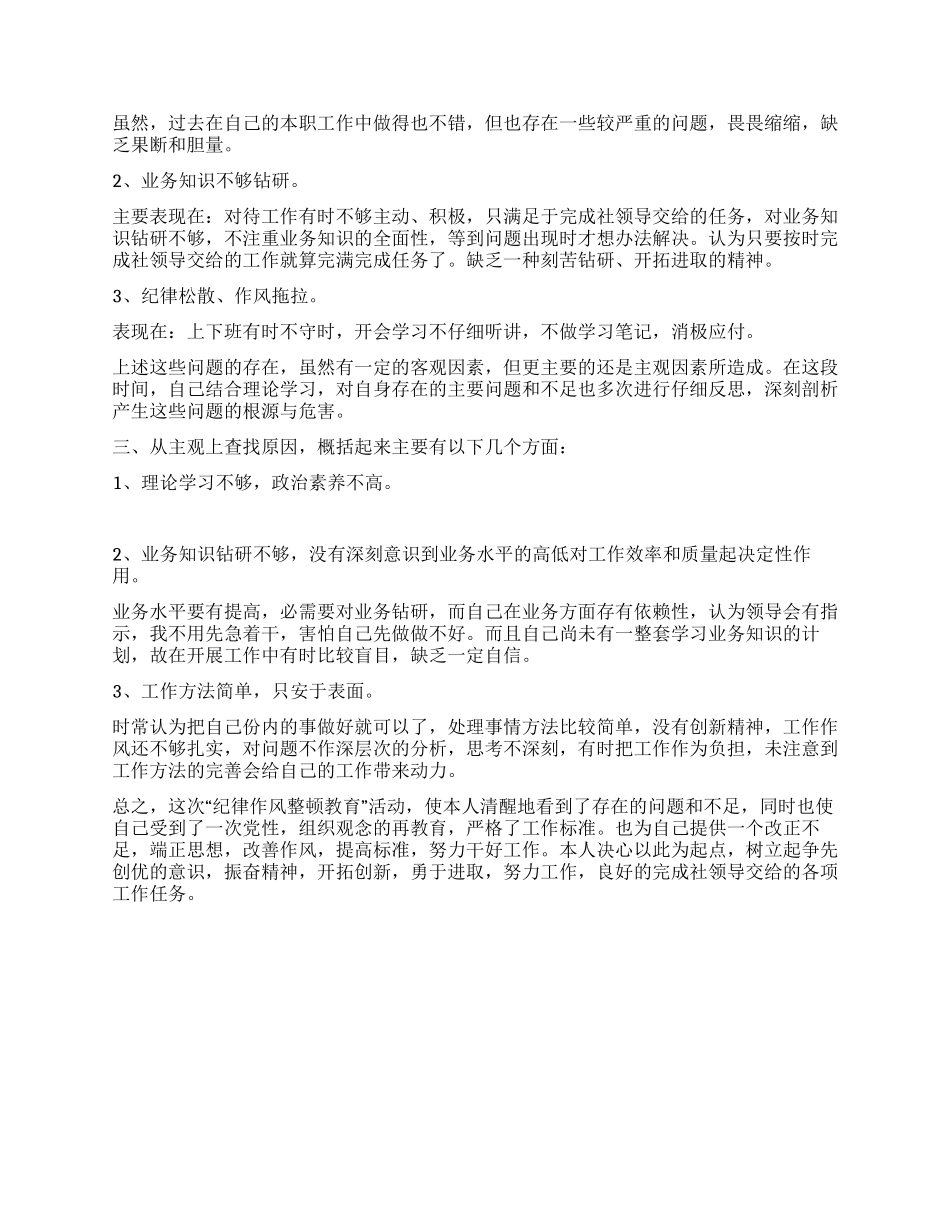 虽然，过去在自己的本职工作中做得也不错，但也存在一些较严重的问题，畏畏缩缩，缺乏果断和胆量。

2、业务知识不够钻研。

主要表现在：对待工作有时不够主动、积极，只满足于完成社领导交给的任务，对业务知识钻研不够，不注重业务知识的全面性，等到问题出现时才想办法解决。认为只要按时完成社领导交给的工作就算完满完成任务了。缺乏一种刻苦钻研、开拓进取的精神。

3、纪律松散、作风拖拉。

表现在：上下班有时不守时，开会学习不仔细听讲，不做学习笔记，消极应付。

上述这些问题的存在，虽然有一定的客观因素，但更主要的还是主观因素所造成。在这段时间，自己结合理论学习，对自身存在的主要问题和不足也多次进行仔细反思，深刻剖析产生这些问题的根源与危害。

三、从主观上查找原因，概括起来主要有以下几个方面：

1、理论学习不够，政治素养不高。

2、业务知识钻研不够，没有深刻意识到业务水平的高低对工作效率和质量起决定性作用。

业务水平要有提高，必需要对业务钻研，而自己在业务方面存有依赖性，认为领导会有指示，我不用先急着干，害怕自己先做做不好。而且自己尚未有一整套学习业务知识的计划，故在开展工作中有时比较盲目，缺乏一定自信。

3、工作方法简单，只安于表面。

时常认为把自己份内的事做好就可以了，处理事情方法比较简单，没有创新精神，工作作风还不够扎实，对问题不作深层次的分析，思考不深刻，有时把工作作为负担，未注意到工作方法的完善会给自己的工作带来动力。

总之，这次“纪律作风整顿教育”活动，使本人清醒地看到了存在的问题和不足，同时也使自己受到了一次党性，组织观念的再教育，严格了工作标准。也为自己提供一个改正不足，端正思想，改善作风，提高标准，努力干好工作。本人决心以此为起点，树立起争先创优的意识，振奋精神，开拓创新，勇于进取，努力工作，良好的完成社领导交给的各项工作任务。